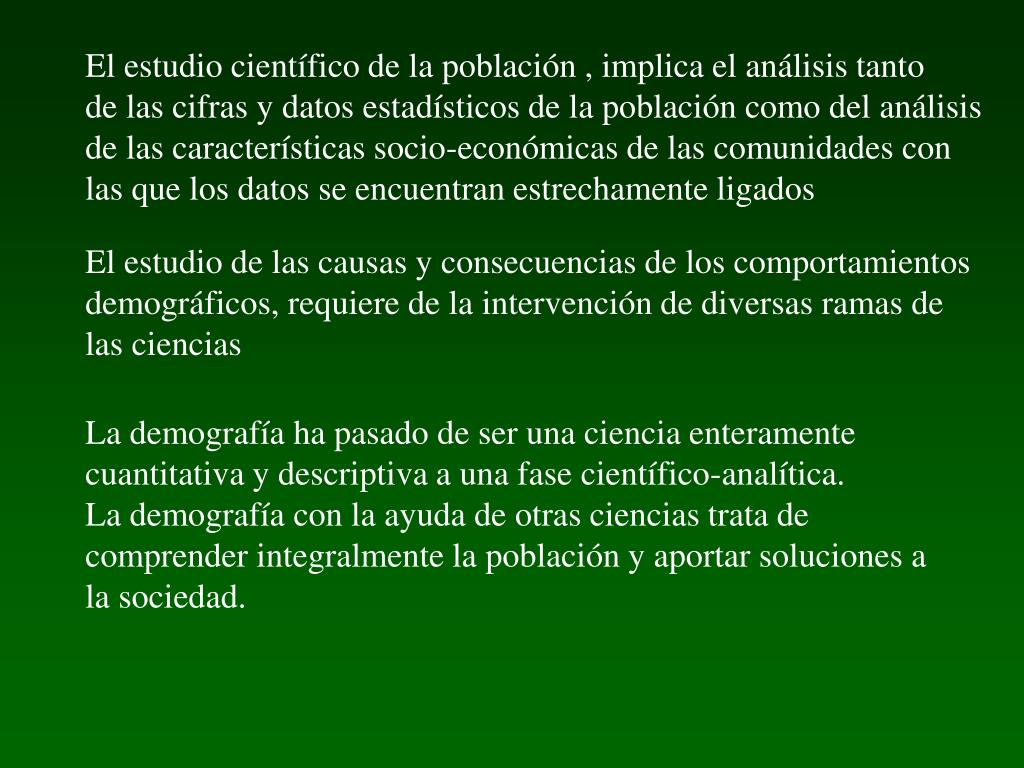 El estudio científico de la población , implica el análisis tanto de las cifras y datos estadísticos de la población como del análisis de las características socio-económicas de las comunidades con las que los datos se encuentran estrechamente ligados

El estudio de las causas y consecuencias de los comportamientos demográficos, requiere de la intervención de diversas ramas de las ciencias

La demografía ha pasado de ser una ciencia enteramente cuantitativa y descriptiva a una fase científico-analítica.
La demografía con la ayuda de otras ciencias trata de comprender integralmente la población y aportar soluciones a la sociedad.